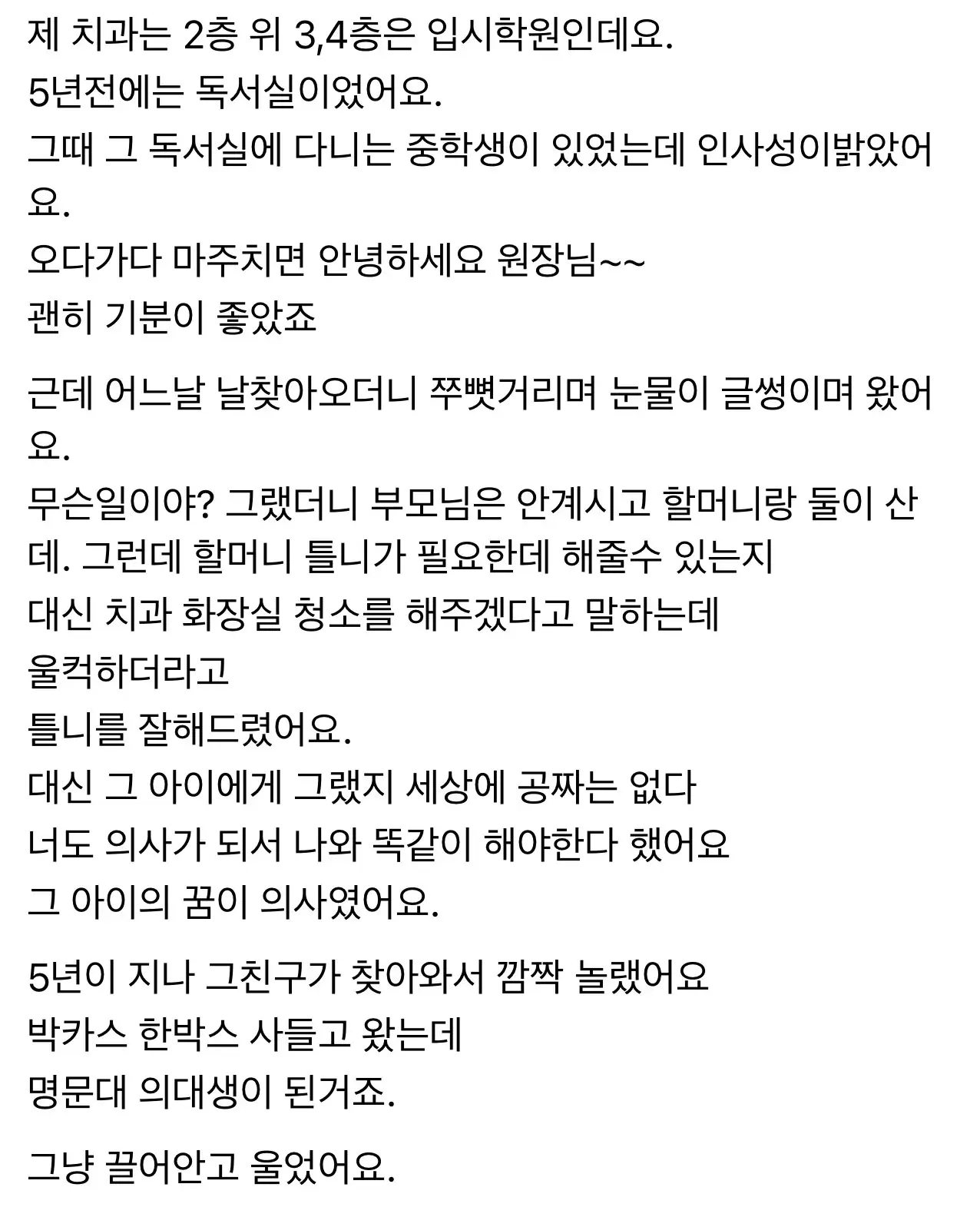 제 치과는 2층 위 3,4층은 입시학원인데요.
5년전에는 독서실이었어요.
그때 그 독서실에 다니는 중학생이 있었는데 인사성이밝았어요.
오다가다 마주치면 안녕하세요 원장님~~
괜히 기분이 좋았죠

근데 어느날 날찾아오더니 쭈뼛거리며 눈물이 글썽이며 왔어요.
무슨일이야? 그랬더니 부모님은 안계시고 할머니랑 둘이 산데. 그런데 할머니 틀니가 필요한데 해줄수 있는지
대신 치과 화장실 청소를 해주겠다고 말하는데
울컥하더라고
틀니를 잘해드렸어요.
대신 그 아이에게 그랬지 세상에 공짜는 없다
너도 의사가 되서 나와 똑같이 해야한다 했어요
그 아이의 꿈이 의사였어요.

5년이 지나 그친구가 찾아와서 깜짝 놀랬어요
박카스 한박스 사들고 왔는데
명문대 의대생이 된거죠.

그냥 끌어안고 울었어요.